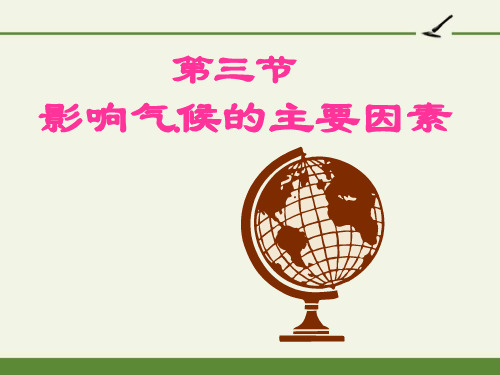 第三节
影响气候的主要因素